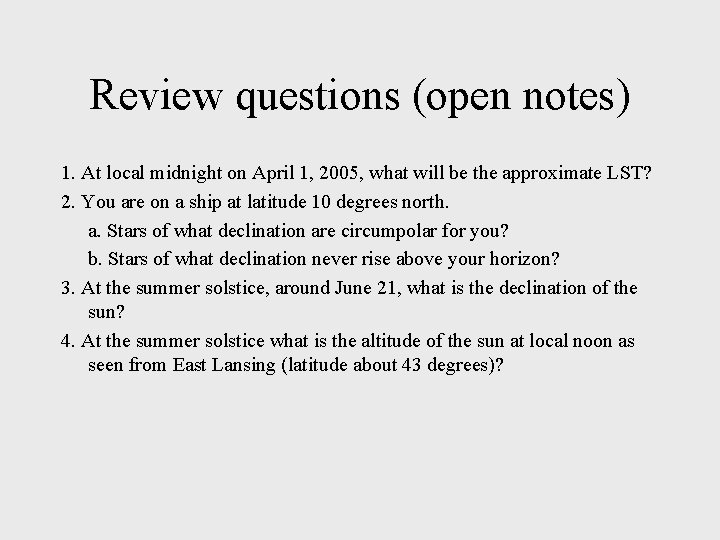 Review questions (open notes)

1. At local midnight on April 1, 2005, what will be the approximate LST?

2. You are on a ship at latitude 10 degrees north.

a. Stars of what declination are circumpolar for you?

b. Stars of what declination never rise above your horizon?

3. At the summer solstice, around June 21, what is the declination of the sun?

4. At the summer solstice what is the altitude of the sun at local noon as seen from East Lansing (latitude about 43 degrees)?